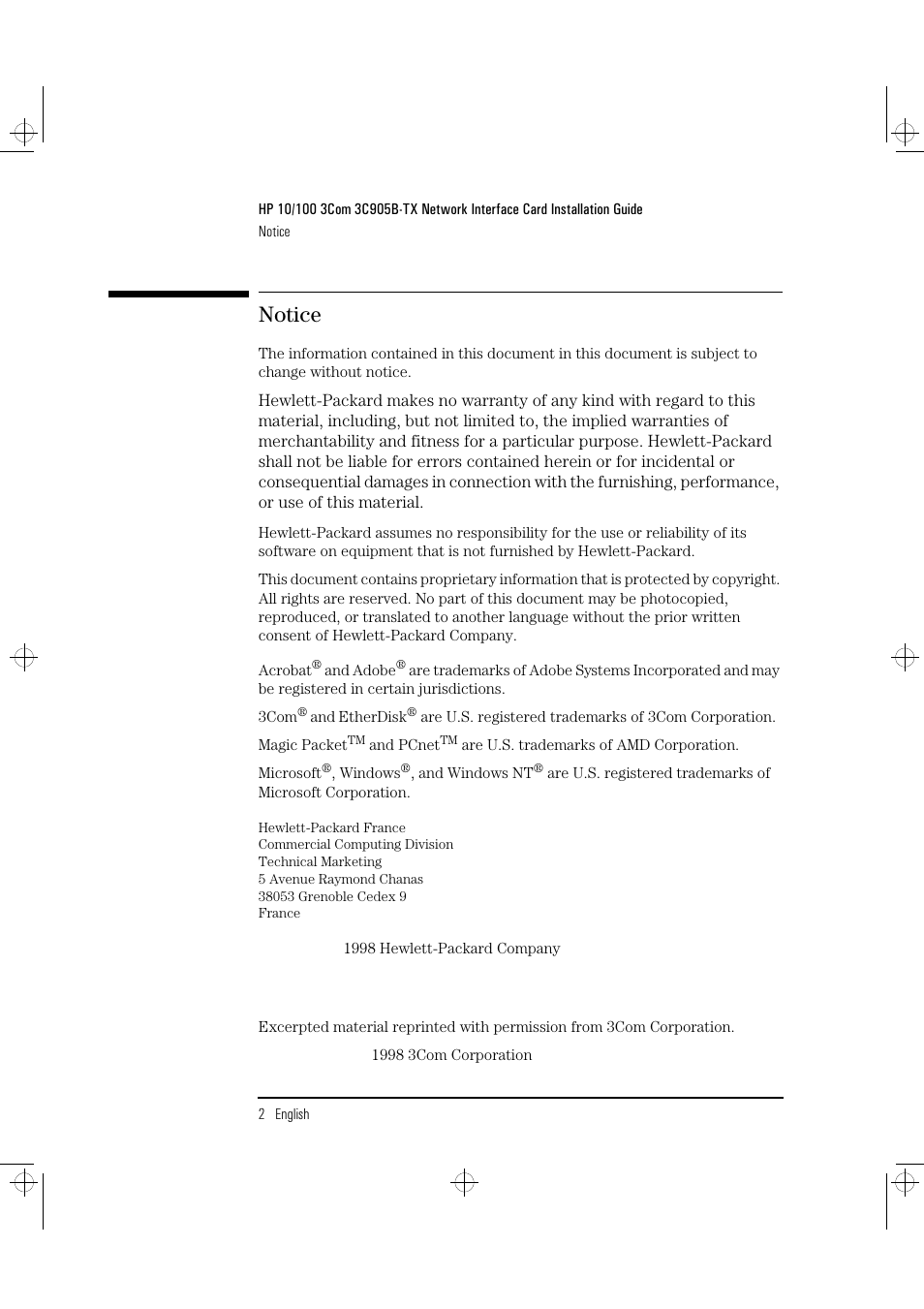 HP 10/100 3Com 3C905B-TX Network Interface Card Installation Guide
Notice

Notice

The information contained in this document in this document is subject to change without notice.

Hewlett-Packard makes no warranty of any kind with regard to this material, including, but not limited to, the implied warranties of merchantability and fitness for a particular purpose. Hewlett-Packard shall not be liable for errors contained herein or for incidental or consequential damages in connection with the furnishing, performance, or use of this material.

Hewlett-Packard assumes no responsibility for the use or reliability of its software on equipment that is not furnished by Hewlett-Packard.

This document contains proprietary information that is protected by copyright. All rights are reserved. No part of this document may be photocopied, reproduced, or translated to another language without the prior written consent of Hewlett-Packard Company.

Acrobat® and Adobe® are trademarks of Adobe Systems Incorporated and may be registered in certain jurisdictions.

3Com® and EtherDisk® are U.S. registered trademarks of 3Com Corporation.

Magic Packet™ and PCnet™ are U.S. trademarks of AMD Corporation.

Microsoft®, Windows®, and Windows NT® are U.S. registered trademarks of Microsoft Corporation.

Hewlett-Packard France
Commercial Computing Division
Technical Marketing
5 Avenue Raymond Chanas
38053 Grenoble Cedex 9
France

1998 Hewlett-Packard Company

Excerpted material reprinted with permission from 3Com Corporation.

1998 3Com Corporation

2 English